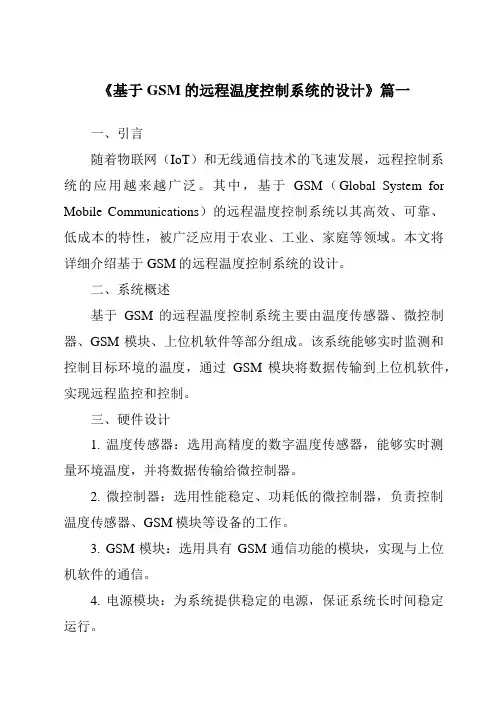 《基于 GSM 的远程温度控制系统的设计》篇一

一、引言

随着物联网（IoT）和无线通信技术的飞速发展，远程控制系统的应用越来越广泛。其中，基于 GSM（Global System for Mobile Communications）的远程温度控制系统以其高效、可靠、低成本的特性，被广泛应用于农业、工业、家庭等领域。本文将详细介绍基于 GSM 的远程温度控制系统的设计。

二、系统概述

基于 GSM 的远程温度控制系统主要由温度传感器、微控制器、GSM 模块、上位机软件等部分组成。该系统能够实时监测和控制目标环境的温度，通过 GSM 模块将数据传输到上位机软件，实现远程监控和控制。

三、硬件设计

1. 温度传感器：选用高精度的数字温度传感器，能够实时测量环境温度，并将数据传输给微控制器。

2. 微控制器：选用性能稳定、功耗低的微控制器，负责控制温度传感器、GSM 模块等设备的工作。

3. GSM 模块：选用具有 GSM 通信功能的模块，实现与上位机软件的通信。

4. 电源模块：为系统提供稳定的电源，保证系统长时间稳定运行。